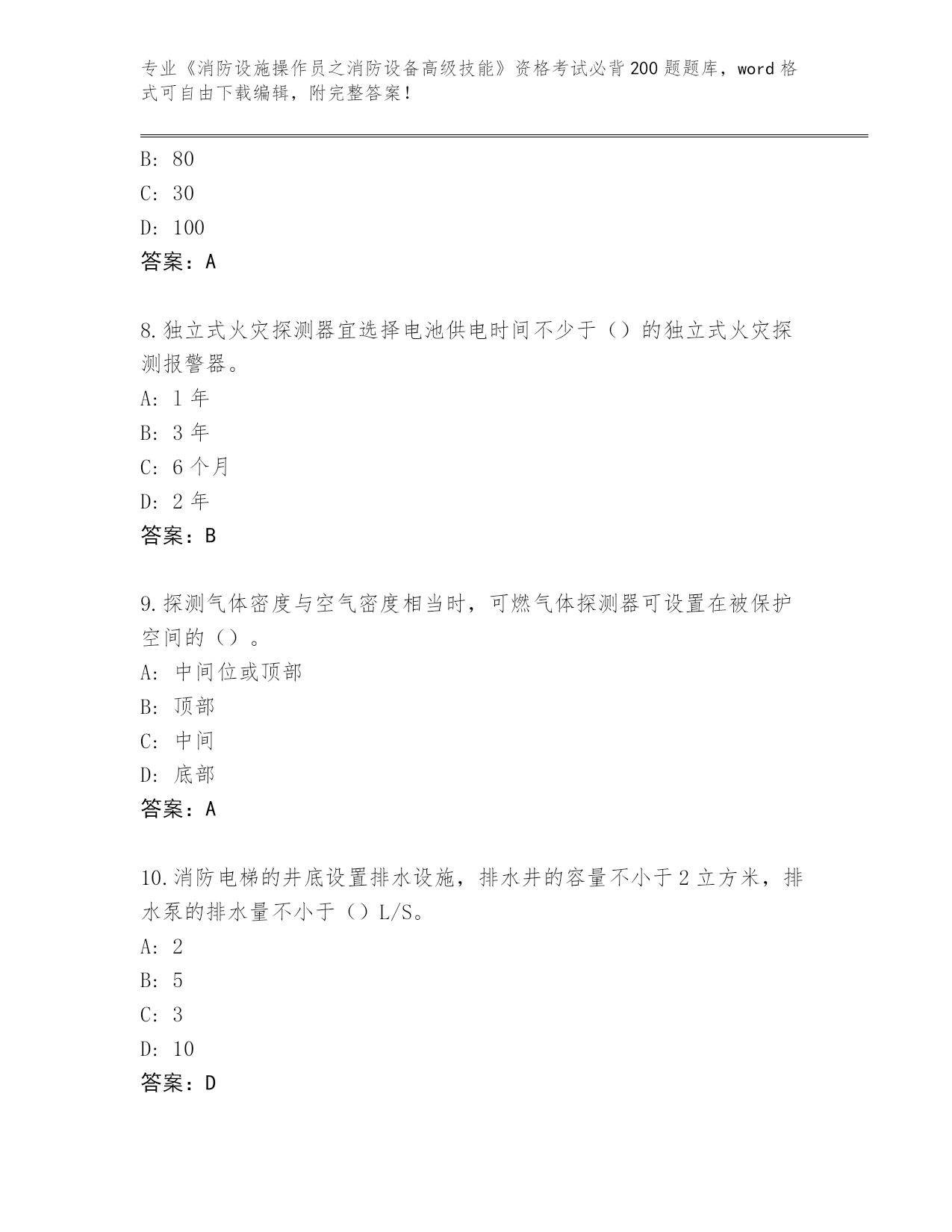 专业《消防设施操作员之消防设备高级技能》资格考试必背200题题库，word格式可自由下载编辑，附完整答案！

B: 80
C: 30
D: 100
答案：A

8.独立式火灾探测器宜选择电池供电时间不少于（）的独立式火灾探测报警器。
A: 1年
B: 3年
C: 6个月
D: 2年
答案：B

9.探测气体密度与空气密度相当时，可燃气体探测器可设置在被保护空间的（）。
A: 中间位或顶部
B: 顶部
C: 中间
D: 底部
答案：A

10.消防电梯的井底设置排水设施，排水井的容量不小于2立方米，排水泵的排水量不小于（）L/S。
A: 2
B: 5
C: 3
D: 10
答案：D